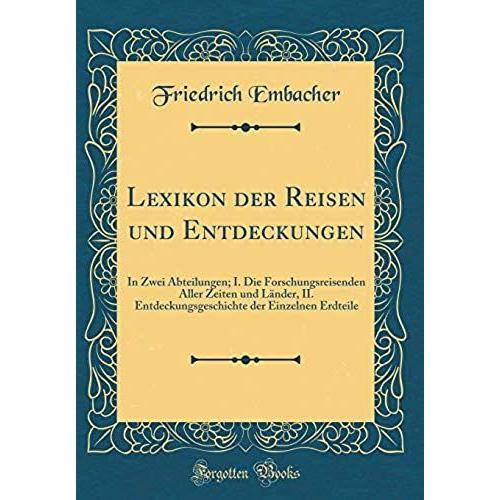 Friedrich Embacher

Lexikon der Reisen und Entdeckungen

In Zwei Abteilungen; I. Die Forschungsreisenden Aller Zeiten und Länder, II. Entdeckungsgeschichte der Einzelnen Erdteile

Forgotten Books